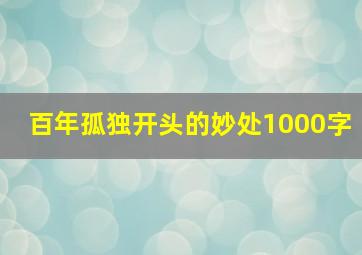 百年孤独开头的妙处1000字